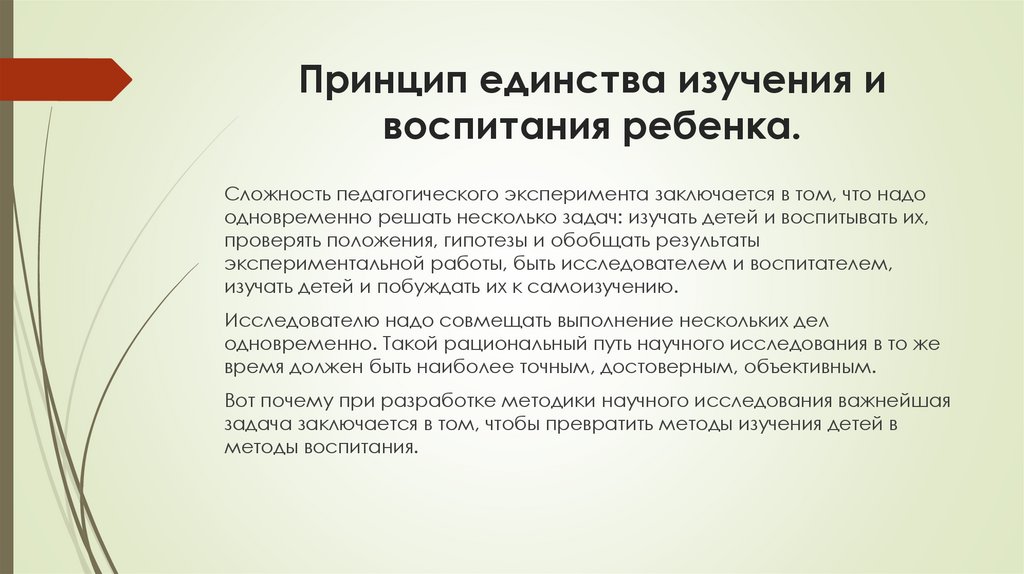 Принцип единства изучения и воспитания ребенка.

Сложность педагогического эксперимента заключается в том, что надо одновременно решать несколько задач: изучать детей и воспитывать их, проверять положения, гипотезы и обобщать результаты экспериментальной работы, быть исследователем и воспитателем, изучать детей и побуждать их к самоизучению.

Исследователю надо совмещать выполнение нескольких дел одновременно. Такой рациональный путь научного исследования в то же время должен быть наиболее точным, достоверным, объективным.

Вот почему при разработке методики научного исследования важнейшая задача заключается в том, чтобы превратить методы изучения детей в методы воспитания.